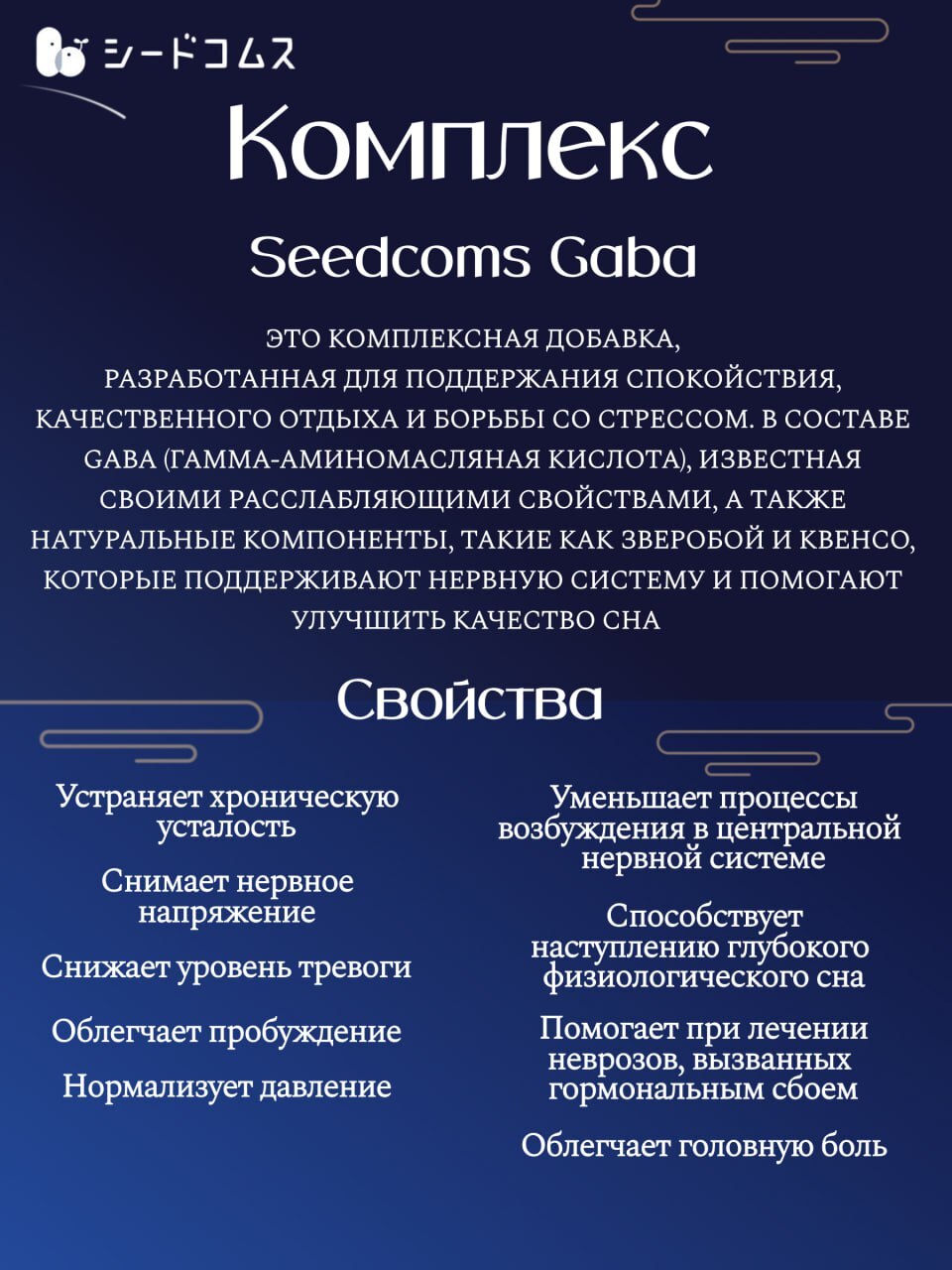 シードコムス

Комплекс

Seedcoms Gaba

ЭТО КОМПЛЕКСНАЯ ДОБАВКА, РАЗРАБОТАННАЯ ДЛЯ ПОДДЕРЖАНИЯ СПОКОЙСТВИЯ, КАЧЕСТВЕННОГО ОТДЫХА И БОРЬБЫ СО СТРЕССОМ. В СОСТАВЕ GABA (ГАММА-АМИНОМАСЛЯНАЯ КИСЛОТА), ИЗВЕСТНАЯ СВОИМИ РАССЛАБЛЯЮЩИМИ СВОЙСТВАМИ, А ТАКЖЕ НАТУРАЛЬНЫЕ КОМПОНЕНТЫ, ТАКИЕ КАК ЗВЕРОБОЙ И КВЕНСО, КОТОРЫЕ ПОДДЕРЖИВАЮТ НЕРВНУЮ СИСТЕМУ И ПОМОГАЮТ УЛУЧШИТЬ КАЧЕСТВО СНА

Свойства

Устраняет хроническую усталость

Снимает нервное напряжение

Снижает уровень тревоги

Облегчает пробуждение

Нормализует давление

Уменьшает процессы возбуждения в центральной нервной системе

Способствует наступлению глубокого физиологического сна

Помогает при лечении неврозов, вызванных гормональным сбоем

Облегчает головную боль